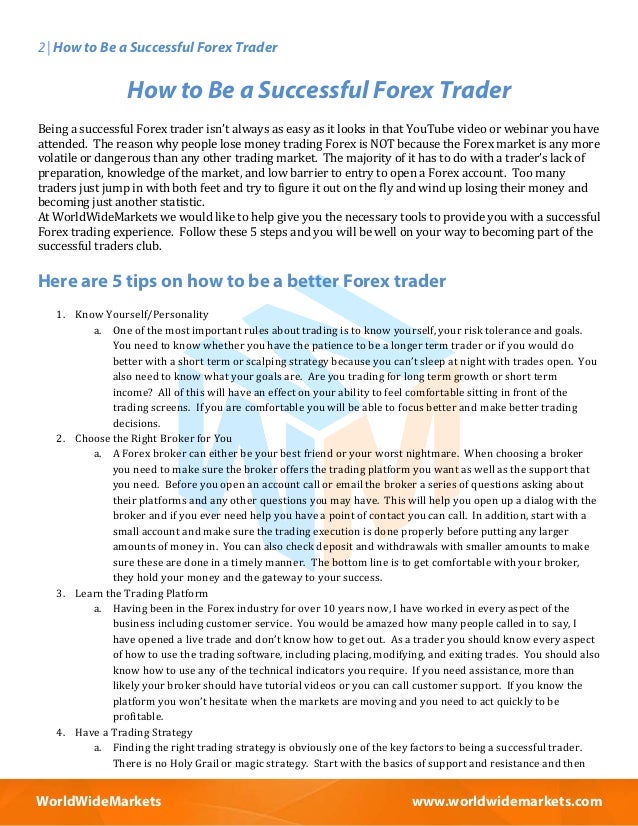 2 | How to Be a Successful Forex Trader

How to Be a Successful Forex Trader

Being a successful Forex trader isn't always as easy as it looks in that YouTube video or webinar you have attended. The reason why people lose money trading Forex is NOT because the Forex market is any more volatile or dangerous than any other trading market. The majority of it has to do with a trader's lack of preparation, knowledge of the market, and low barrier to entry to open a Forex account. Too many traders just jump in with both feet and try to figure it out on the fly and wind up losing their money and becoming just another statistic.
At WorldWideMarkets we would like to help give you the necessary tools to provide you with a successful Forex trading experience. Follow these 5 steps and you will be well on your way to becoming part of the successful traders club.

Here are 5 tips on how to be a better Forex trader

1. Know Yourself/Personality
a. One of the most important rules about trading is to know yourself, your risk tolerance and goals. You need to know whether you have the patience to be a longer term trader or if you would do better with a short term or scalping strategy because you can't sleep at night with trades open. You also need to know what your goals are. Are you trading for long term growth or short term income? All of this will have an effect on your ability to feel comfortable sitting in front of the trading screens. If you are comfortable you will be able to focus better and make better trading decisions.
2. Choose the Right Broker for You
a. A Forex broker can either be your best friend or your worst nightmare. When choosing a broker you need to make sure the broker offers the trading platform you want as well as the support that you need. Before you open an account call or email the broker a series of questions asking about their platforms and any other questions you may have. This will help you open up a dialog with the broker and if you ever need help you have a point of contact you can call. In addition, start with a small account and make sure the trading execution is done properly before putting any larger amounts of money in. You can also check deposit and withdrawals with smaller amounts to make sure these are done in a timely manner. The bottom line is to get comfortable with your broker, they hold your money and the gateway to your success.
3. Learn the Trading Platform
a. Having been in the Forex industry for over 10 years now, I have worked in every aspect of the business including customer service. You would be amazed how many people called in to say, I have opened a live trade and don't know how to get out. As a trader you should know every aspect of how to use the trading software, including placing, modifying, and exiting trades. You should also know how to use any of the technical indicators you require. If you need assistance, more than likely your broker should have tutorial videos or you can call customer support. If you know the platform you won't hesitate when the markets are moving and you need to act quickly to be profitable.
4. Have a Trading Strategy
a. Finding the right trading strategy is obviously one of the key factors to being a successful trader. There is no Holy Grail or magic strategy. Start with the basics of support and resistance and then

WorldWideMarkets www.worldwidemarkets.com